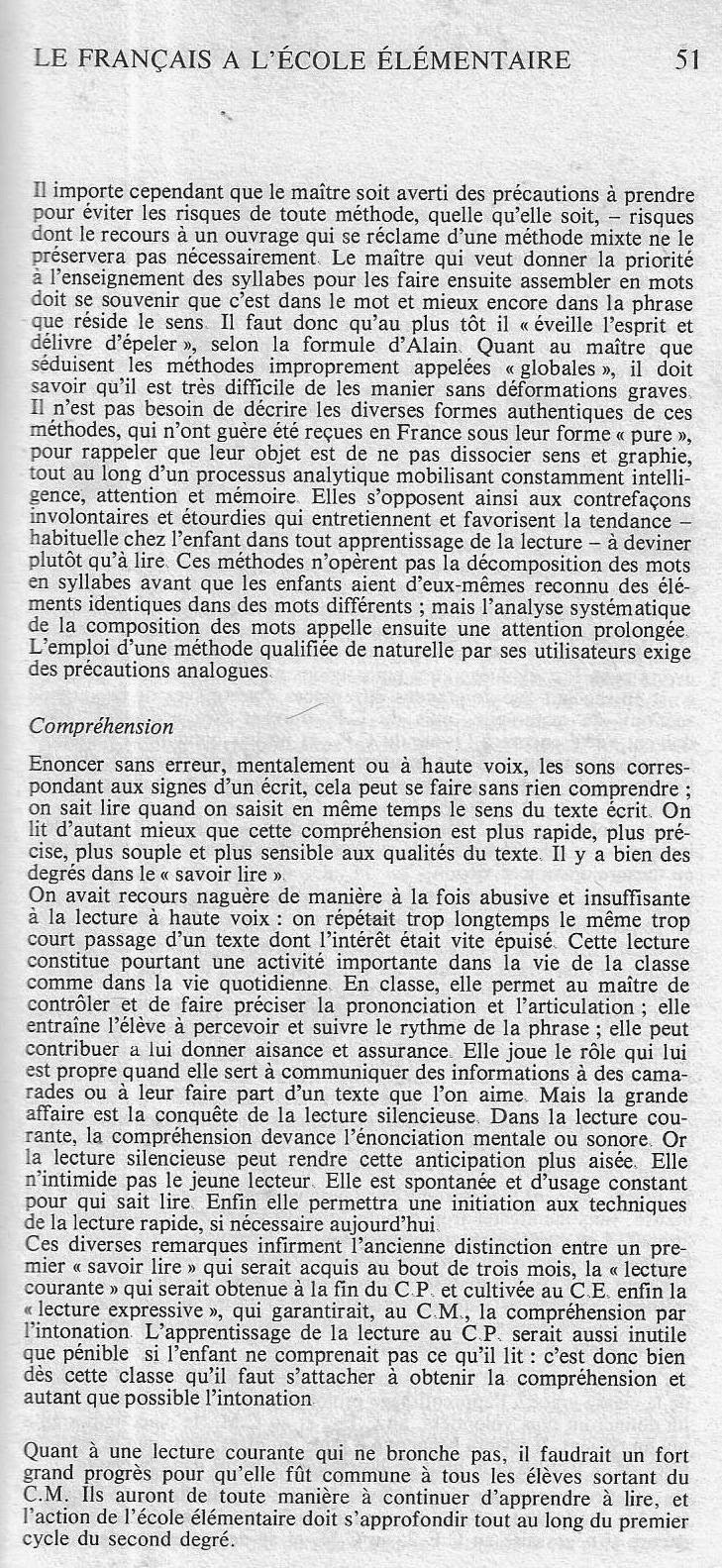 LE FRANÇAIS A L'ÉCOLE ÉLÉMENTAIRE 51

Il importe cependant que le maître soit averti des précautions à prendre pour éviter les risques de toute méthode, quelle qu'elle soit, – risques dont le recours à un ouvrage qui se réclame d'une méthode mixte ne le préservera pas nécessairement. Le maître qui veut donner la priorité à l'enseignement des syllabes pour les faire ensuite assembler en mots doit se souvenir que c'est dans le mot et mieux encore dans la phrase que réside le sens. Il faut donc qu'au plus tôt il « éveille l'esprit et délivre d'épeler », selon la formule d'Alain. Quant au maître que séduisent les méthodes improprement appelées « globales », il doit savoir qu'il est très difficile de les manier sans déformations graves. Il n'est pas besoin de décrire les diverses formes authentiques de ces méthodes, qui n'ont guère été reçues en France sous leur forme « pure », pour rappeler que leur objet est de ne pas dissocier sens et graphie, tout au long d'un processus analytique mobilisant constamment intelligence, attention et mémoire. Elles s'opposent ainsi aux contrefaçons involontaires et étourdies qui entretiennent et favorisent la tendance – habituelle chez l'enfant dans tout apprentissage de la lecture – à deviner plutôt qu'à lire. Ces méthodes n'opèrent pas la décomposition des mots en syllabes avant que les enfants aient d'eux-mêmes reconnu des éléments identiques dans des mots différents ; mais l'analyse systématique de la composition des mots appelle ensuite une attention prolongée. L'emploi d'une méthode qualifiée de naturelle par ses utilisateurs exige des précautions analogues.

Compréhension

Enoncer sans erreur, mentalement ou à haute voix, les sons correspondant aux signes d'un écrit, cela peut se faire sans rien comprendre ; on sait lire quand on saisit en même temps le sens du texte écrit. On lit d'autant mieux que cette compréhension est plus rapide, plus précise, plus souple et plus sensible aux qualités du texte. Il y a bien des degrés dans le « savoir lire ».
On avait recours naguère de manière à la fois abusive et insuffisante à la lecture à haute voix : on répétait trop longtemps le même trop court passage d'un texte dont l'intérêt était vite épuisé. Cette lecture constitue pourtant une activité importante dans la vie de la classe comme dans la vie quotidienne. En classe, elle permet au maître de contrôler et de faire préciser la prononciation et l'articulation ; elle entraîne l'élève à percevoir et suivre le rythme de la phrase ; elle peut contribuer à lui donner aisance et assurance. Elle joue le rôle qui lui est propre quand elle sert à communiquer des informations à des camarades ou à leur faire part d'un texte que l'on aime. Mais la grande affaire est la conquête de la lecture silencieuse. Dans la lecture courante, la compréhension devance l'énonciation mentale ou sonore. Or la lecture silencieuse peut rendre cette anticipation plus aisée. Elle n'intimide pas le jeune lecteur. Elle est spontanée et d'usage constant pour qui sait lire. Enfin elle permettra une initiation aux techniques de la lecture rapide, si nécessaire aujourd'hui.
Ces diverses remarques infirment l'ancienne distinction entre un premier « savoir lire » qui serait acquis au bout de trois mois, la « lecture courante » qui serait obtenue à la fin du C.P. et cultivée au C.E. enfin la « lecture expressive », qui garantirait, au C.M., la compréhension par l'intonation. L'apprentissage de la lecture au C.P. serait aussi inutile que pénible si l'enfant ne comprenait pas ce qu'il lit : c'est donc bien dès cette classe qu'il faut s'attacher à obtenir la compréhension et autant que possible l'intonation.

Quant à une lecture courante qui ne bronche pas, il faudrait un fort grand progrès pour qu'elle fût commune à tous les élèves sortant du C.M. Ils auront de toute manière à continuer d'apprendre à lire, et l'action de l'école élémentaire doit s'approfondir tout au long du premier cycle du second degré.